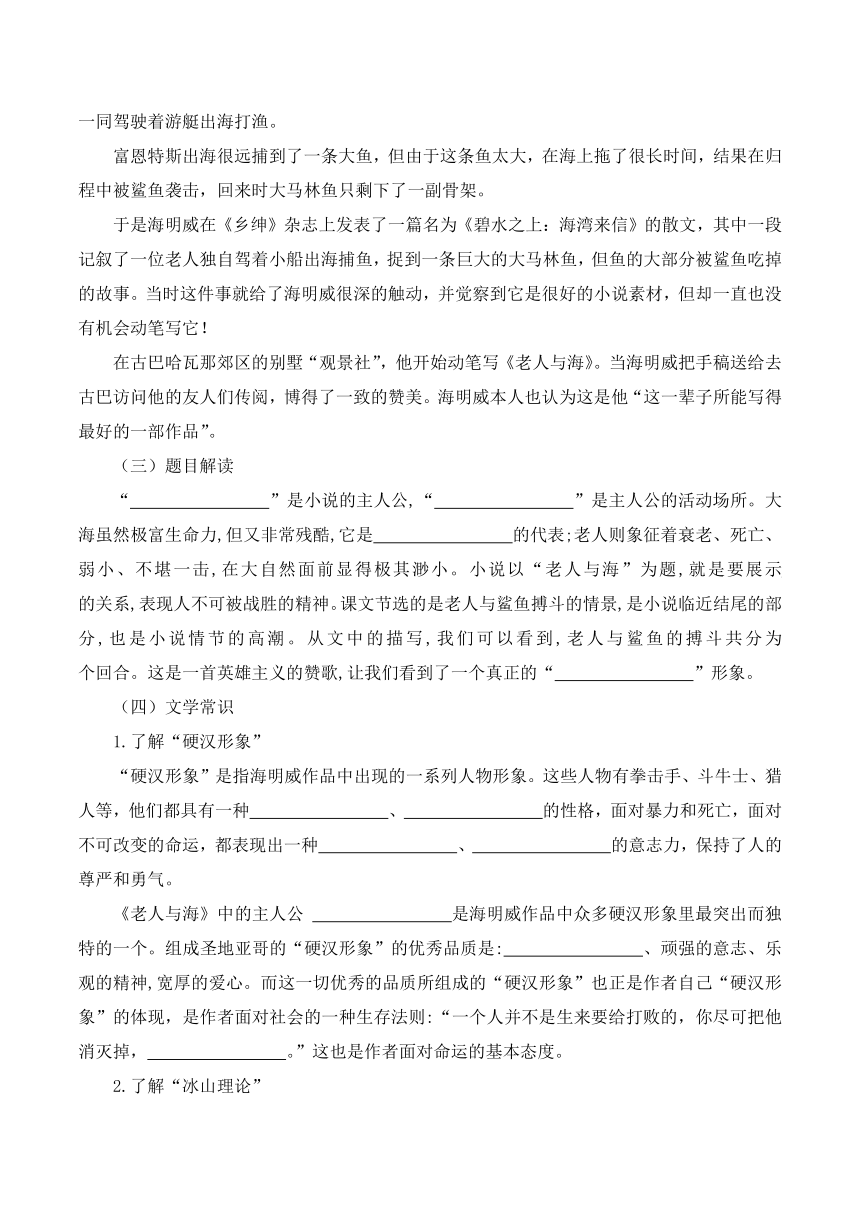 一同驾驶着游艇出海打渔。

富恩特斯出海很远捕到了一条大鱼，但由于这条鱼太大，在海上拖了很长时间，结果在归程中被鲨鱼袭击，回来时大马林鱼只剩下了一副骨架。

于是海明威在《乡绅》杂志上发表了一篇名为《碧水之上：海湾来信》的散文，其中一段记叙了一位老人独自驾着小船出海捕鱼，捉到一条巨大的大马林鱼，但鱼的大部分被鲨鱼吃掉的故事。当时这件事就给了海明威很深的触动，并觉察到它是很好的小说素材，但却一直也没有机会动笔写它！

在古巴哈瓦那郊区的别墅“观景社”，他开始动笔写《老人与海》。当海明威把手稿送给去古巴访问他的友人们传阅，博得了一致的赞美。海明威本人也认为这是他“这一辈子所能写得最好的一部作品”。

（三）题目解读

“________________”是小说的主人公，“________________”是主人公的活动场所。大海虽然极富生命力，但又非常残酷，它是________________的代表；老人则象征着衰老、死亡、弱小、不堪一击，在大自然面前显得极其渺小。小说以“老人与海”为题，就是要展示的关系，表现人不可被战胜的精神。课文节选的是老人与鲨鱼搏斗的情景，是小说临近结尾的部分，也是小说情节的高潮。从文中的描写，我们可以看到，老人与鲨鱼的搏斗共分为个回合。这是一首英雄主义的赞歌，让我们看到了一个真正的“________________”形象。

（四）文学常识

1.了解“硬汉形象”

“硬汉形象”是指海明威作品中出现的一系列人物形象。这些人物有拳击手、斗牛士、猎人等，他们都具有一种________________、________________的性格，面对暴力和死亡，面对不可改变的命运，都表现出一种________________、________________的意志力，保持了人的尊严和勇气。

《老人与海》中的主人公 ________________是海明威作品中众多硬汉形象里最突出而独特的一个。组成圣地亚哥的“硬汉形象”的优秀品质是:________________、顽强的意志、乐观的精神，宽厚的爱心。而这一切优秀的品质所组成的“硬汉形象”也正是作者自己“硬汉形象”的体现，是作者面对社会的一种生存法则：“一个人并不是生来要给打败的，你尽可把他消灭掉，________________。”这也是作者面对命运的基本态度。

2.了解“冰山理论”